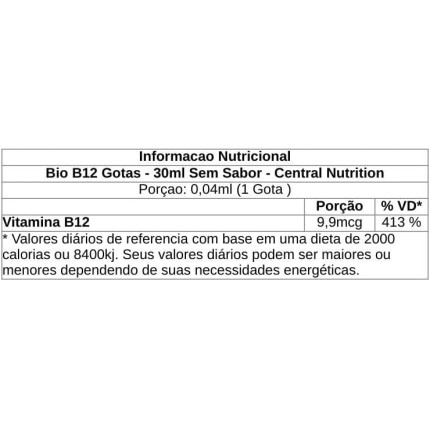 | Informacao Nutricional | | |
|---|---|---|
| Bio B12 Gotas - 30ml Sem Sabor - Central Nutrition | | |
| Porçao: 0,04ml (1 Gota ) | | |
| | Porção | % VD* |
| Vitamina B12 | 9,9mcg | 413 % |
| * Valores diários de referencia com base em uma dieta de 2000 calorias ou 8400kj. Seus valores diários podem ser maiores ou menores dependendo de suas necessidades energéticas. | | |